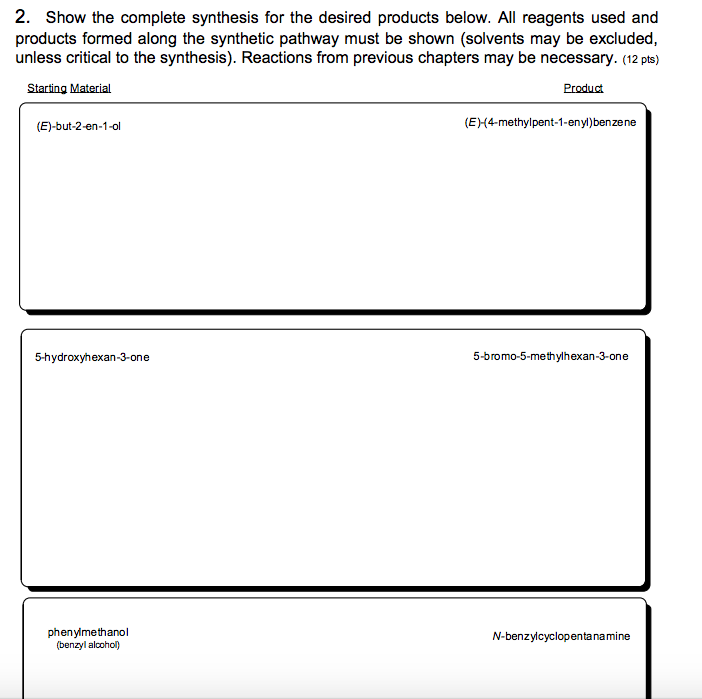 2. Show the complete synthesis for the desired products below. All reagents used and products formed along the synthetic pathway must be shown (solvents may be excluded, unless critical to the synthesis). Reactions from previous chapters may be necessary. (12 pts)

Starting Material

Product

(E)-but-2-en-1-ol

(E)-(4-methylpent-1-enyl)benzene

5-hydroxyhexan-3-one

5-bromo-5-methylhexan-3-one

phenylmethanol
(benzyl alcohol)

N-benzylcyclopentanamine